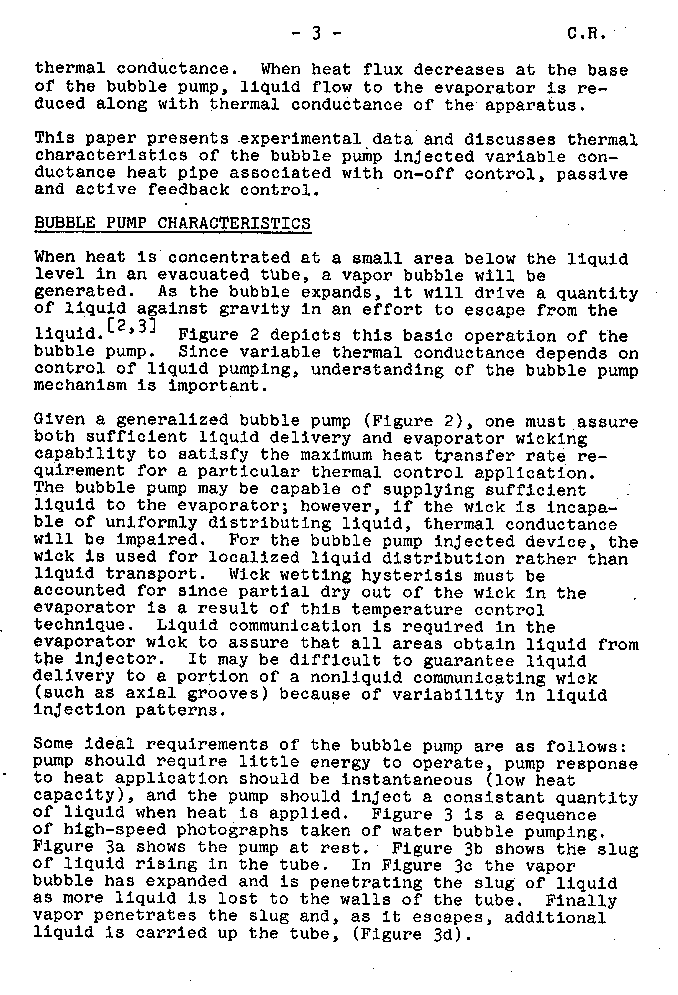 - 3 - C.R.

thermal conductance. When heat flux decreases at the base of the bubble pump, liquid flow to the evaporator is reduced along with thermal conductance of the apparatus.

This paper presents experimental data and discusses thermal characteristics of the bubble pump injected variable conductance heat pipe associated with on-off control, passive and active feedback control.

BUBBLE PUMP CHARACTERISTICS

When heat is concentrated at a small area below the liquid level in an evacuated tube, a vapor bubble will be generated. As the bubble expands, it will drive a quantity of liquid against gravity in an effort to escape from the liquid.$^{[2,3]}$ Figure 2 depicts this basic operation of the bubble pump. Since variable thermal conductance depends on control of liquid pumping, understanding of the bubble pump mechanism is important.

Given a generalized bubble pump (Figure 2), one must assure both sufficient liquid delivery and evaporator wicking capability to satisfy the maximum heat transfer rate requirement for a particular thermal control application. The bubble pump may be capable of supplying sufficient liquid to the evaporator; however, if the wick is incapable of uniformly distributing liquid, thermal conductance will be impaired. For the bubble pump injected device, the wick is used for localized liquid distribution rather than liquid transport. Wick wetting hysterisis must be accounted for since partial dry out of the wick in the evaporator is a result of this temperature control technique. Liquid communication is required in the evaporator wick to assure that all areas obtain liquid from the injector. It may be difficult to guarantee liquid delivery to a portion of a nonliquid communicating wick (such as axial grooves) because of variability in liquid injection patterns.

Some ideal requirements of the bubble pump are as follows: pump should require little energy to operate, pump response to heat application should be instantaneous (low heat capacity), and the pump should inject a consistant quantity of liquid when heat is applied. Figure 3 is a sequence of high-speed photographs taken of water bubble pumping. Figure 3a shows the pump at rest. Figure 3b shows the slug of liquid rising in the tube. In Figure 3c the vapor bubble has expanded and is penetrating the slug of liquid as more liquid is lost to the walls of the tube. Finally vapor penetrates the slug and, as it escapes, additional liquid is carried up the tube, (Figure 3d).